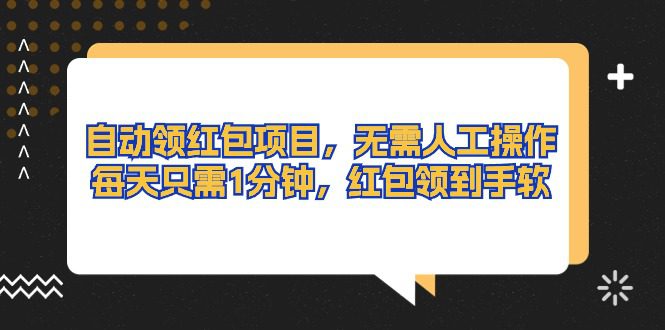 自动领红包项目，无需人工操作
每天只需1分钟，红包领到手软